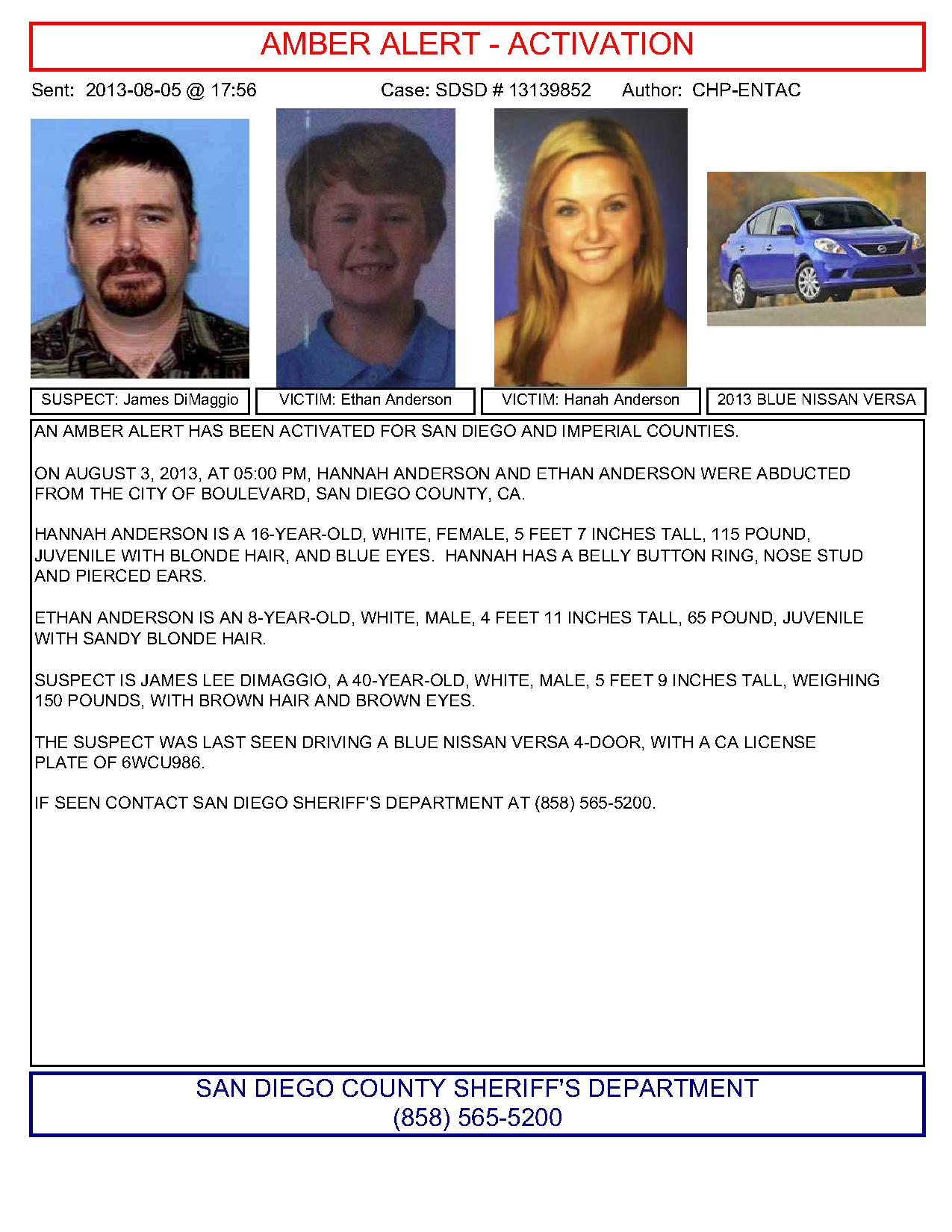 AMBER ALERT - ACTIVATION

Sent: 2013-08-05 @ 17:56 Case: SDSD # 13139852 Author: CHP-ENTAC

SUSPECT: James DiMaggio

VICTIM: Ethan Anderson

VICTIM: Hanah Anderson

2013 BLUE NISSAN VERSA

AN AMBER ALERT HAS BEEN ACTIVATED FOR SAN DIEGO AND IMPERIAL COUNTIES.

ON AUGUST 3, 2013, AT 05:00 PM, HANNAH ANDERSON AND ETHAN ANDERSON WERE ABDUCTED FROM THE CITY OF BOULEVARD, SAN DIEGO COUNTY, CA.

HANNAH ANDERSON IS A 16-YEAR-OLD, WHITE, FEMALE, 5 FEET 7 INCHES TALL, 115 POUND, JUVENILE WITH BLONDE HAIR, AND BLUE EYES. HANNAH HAS A BELLY BUTTON RING, NOSE STUD AND PIERCED EARS.

ETHAN ANDERSON IS AN 8-YEAR-OLD, WHITE, MALE, 4 FEET 11 INCHES TALL, 65 POUND, JUVENILE WITH SANDY BLONDE HAIR.

SUSPECT IS JAMES LEE DIMAGGIO, A 40-YEAR-OLD, WHITE, MALE, 5 FEET 9 INCHES TALL, WEIGHING 150 POUNDS, WITH BROWN HAIR AND BROWN EYES.

THE SUSPECT WAS LAST SEEN DRIVING A BLUE NISSAN VERSA 4-DOOR, WITH A CA LICENSE PLATE OF 6WCU986.

IF SEEN CONTACT SAN DIEGO SHERIFF'S DEPARTMENT AT (858) 565-5200.

SAN DIEGO COUNTY SHERIFF'S DEPARTMENT
(858) 565-5200